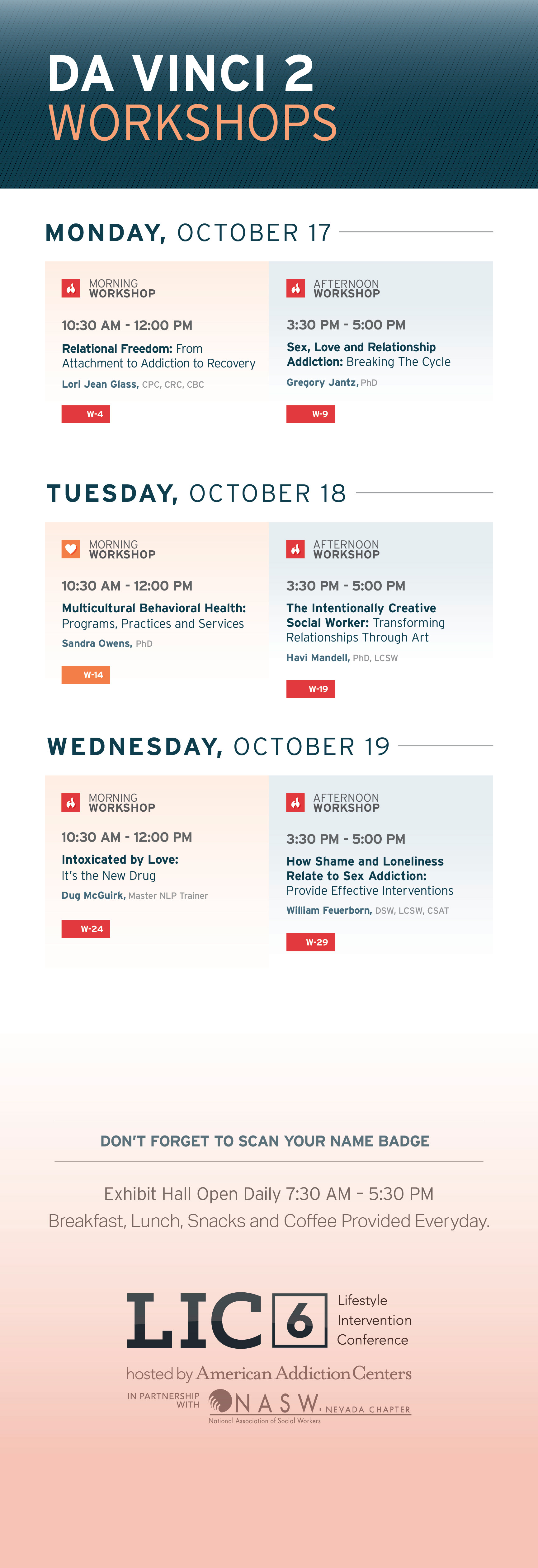 DA VINCI 2
WORKSHOPS

MONDAY, OCTOBER 17

MORNING WORKSHOP

10:30 AM - 12:00 PM

Relational Freedom: From Attachment to Addiction to Recovery

Lori Jean Glass, CPC, CRC, CBC

W-4

AFTERNOON WORKSHOP

3:30 PM - 5:00 PM

Sex, Love and Relationship Addiction: Breaking The Cycle

Gregory Jantz, PhD

W-9

TUESDAY, OCTOBER 18

MORNING WORKSHOP

10:30 AM - 12:00 PM

Multicultural Behavioral Health: Programs, Practices and Services

Sandra Owens, PhD

W-14

AFTERNOON WORKSHOP

3:30 PM - 5:00 PM

The Intentionally Creative Social Worker: Transforming Relationships Through Art

Havi Mandell, PhD, LCSW

W-19

WEDNESDAY, OCTOBER 19

MORNING WORKSHOP

10:30 AM - 12:00 PM

Intoxicated by Love: It's the New Drug

Dug McGuirk, Master NLP Trainer

W-24

AFTERNOON WORKSHOP

3:30 PM - 5:00 PM

How Shame and Loneliness Relate to Sex Addiction: Provide Effective Interventions

William Feuerborn, DSW, LCSW, CSAT

W-29

DON'T FORGET TO SCAN YOUR NAME BADGE

Exhibit Hall Open Daily 7:30 AM - 5:30 PM
Breakfast, Lunch, Snacks and Coffee Provided Everyday.

LIC 6 Lifestyle Intervention Conference

hosted by American Addiction Centers

IN PARTNERSHIP WITH NASW, NEVADA CHAPTER
National Association of Social Workers